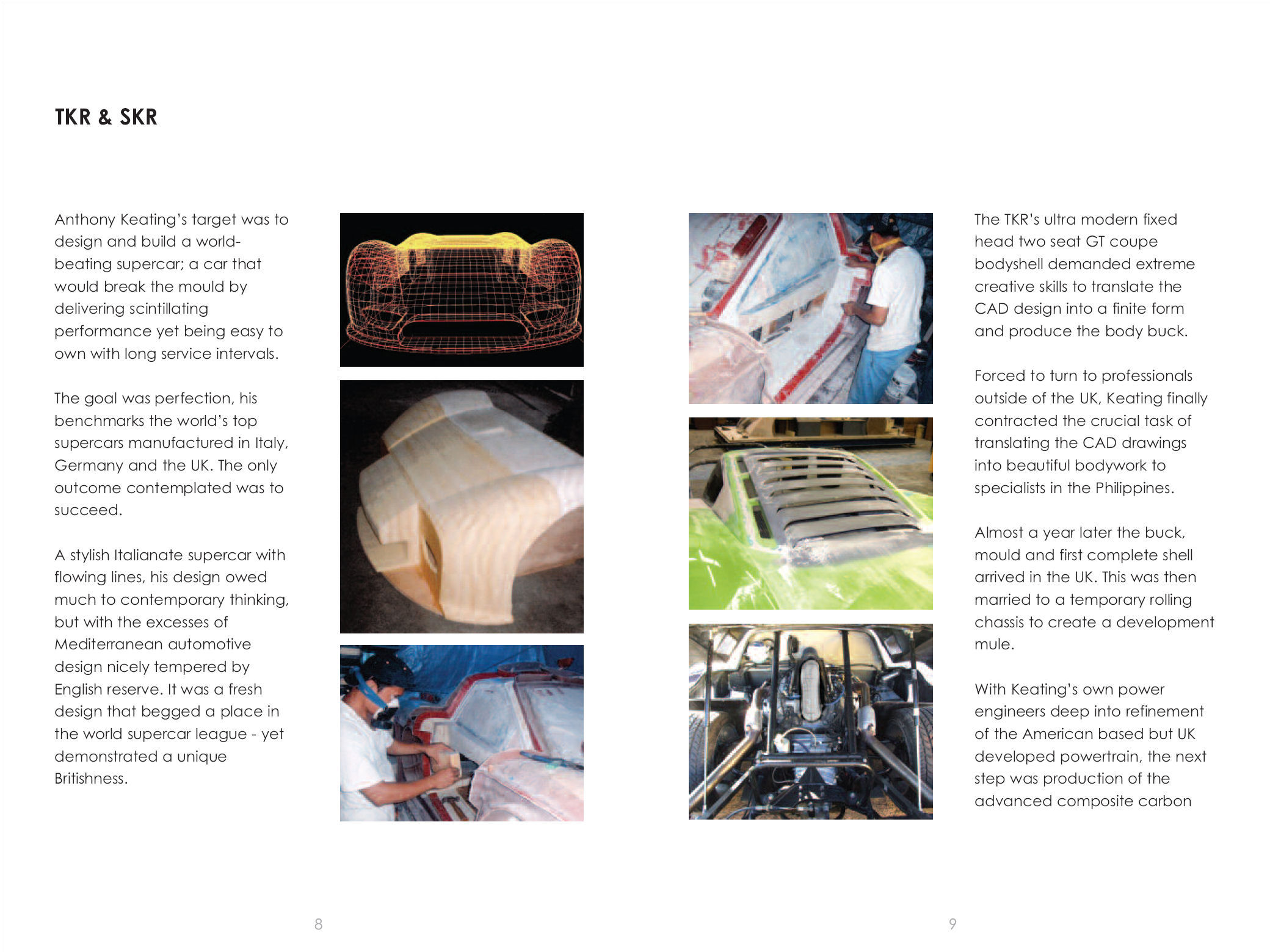 TKR & SKR

Anthony Keating's target was to design and build a world-beating supercar; a car that would break the mould by delivering scintillating performance yet being easy to own with long service intervals.

The goal was perfection, his benchmarks the world's top supercars manufactured in Italy, Germany and the UK. The only outcome contemplated was to succeed.

A stylish Italianate supercar with flowing lines, his design owed much to contemporary thinking, but with the excesses of Mediterranean automotive design nicely tempered by English reserve. It was a fresh design that begged a place in the world supercar league - yet demonstrated a unique Britishness.

8

The TKR's ultra modern fixed head two seat GT coupe bodyshell demanded extreme creative skills to translate the CAD design into a finite form and produce the body buck.

Forced to turn to professionals outside of the UK, Keating finally contracted the crucial task of translating the CAD drawings into beautiful bodywork to specialists in the Philippines.

Almost a year later the buck, mould and first complete shell arrived in the UK. This was then married to a temporary rolling chassis to create a development mule.

With Keating's own power engineers deep into refinement of the American based but UK developed powertrain, the next step was production of the advanced composite carbon

9